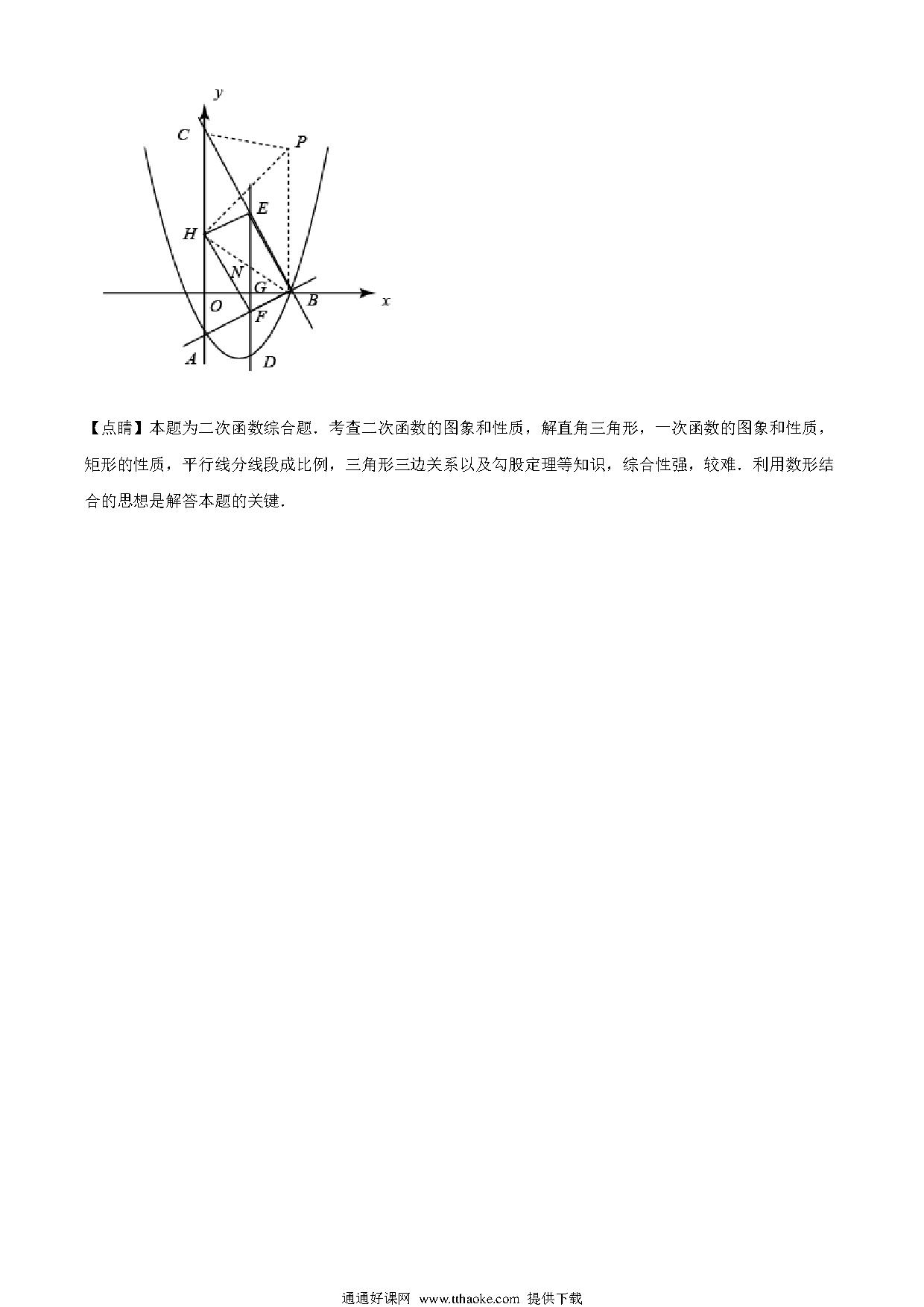 y

C

P

E

H

N

G

O

B

x

F

A

D

【点睛】本题为二次函数综合题．考查二次函数的图象和性质，解直角三角形，一次函数的图象和性质，矩形的性质，平行线分线段成比例，三角形三边关系以及勾股定理等知识，综合性强，较难．利用数形结合的思想是解答本题的关键．

通通好课网 www.tthaoke.com 提供下载